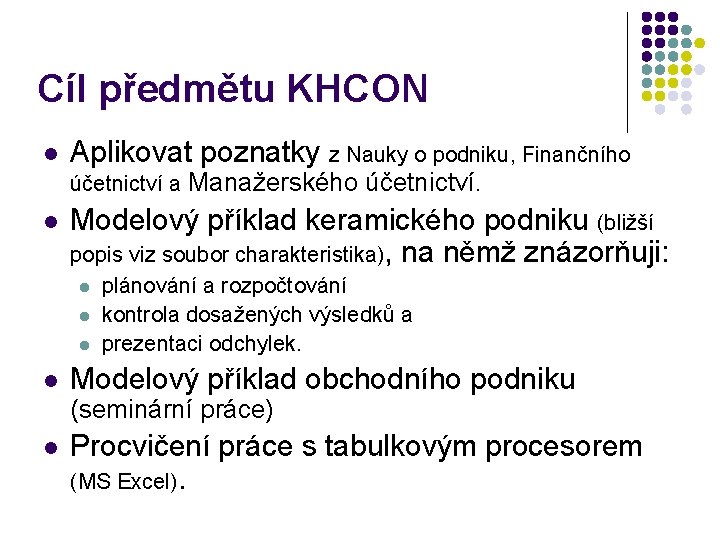 Cíl předmětu KHCON

- Aplikovat poznatky z Nauky o podniku, Finančního účetnictví a Manažerského účetnictví.
- Modelový příklad keramického podniku (bližší popis viz soubor charakteristika), na němž znázorňuji:
  - plánování a rozpočtování
  - kontrola dosažených výsledků a
  - prezentaci odchylek.
- Modelový příklad obchodního podniku (seminární práce)
- Procvičení práce s tabulkovým procesorem (MS Excel).